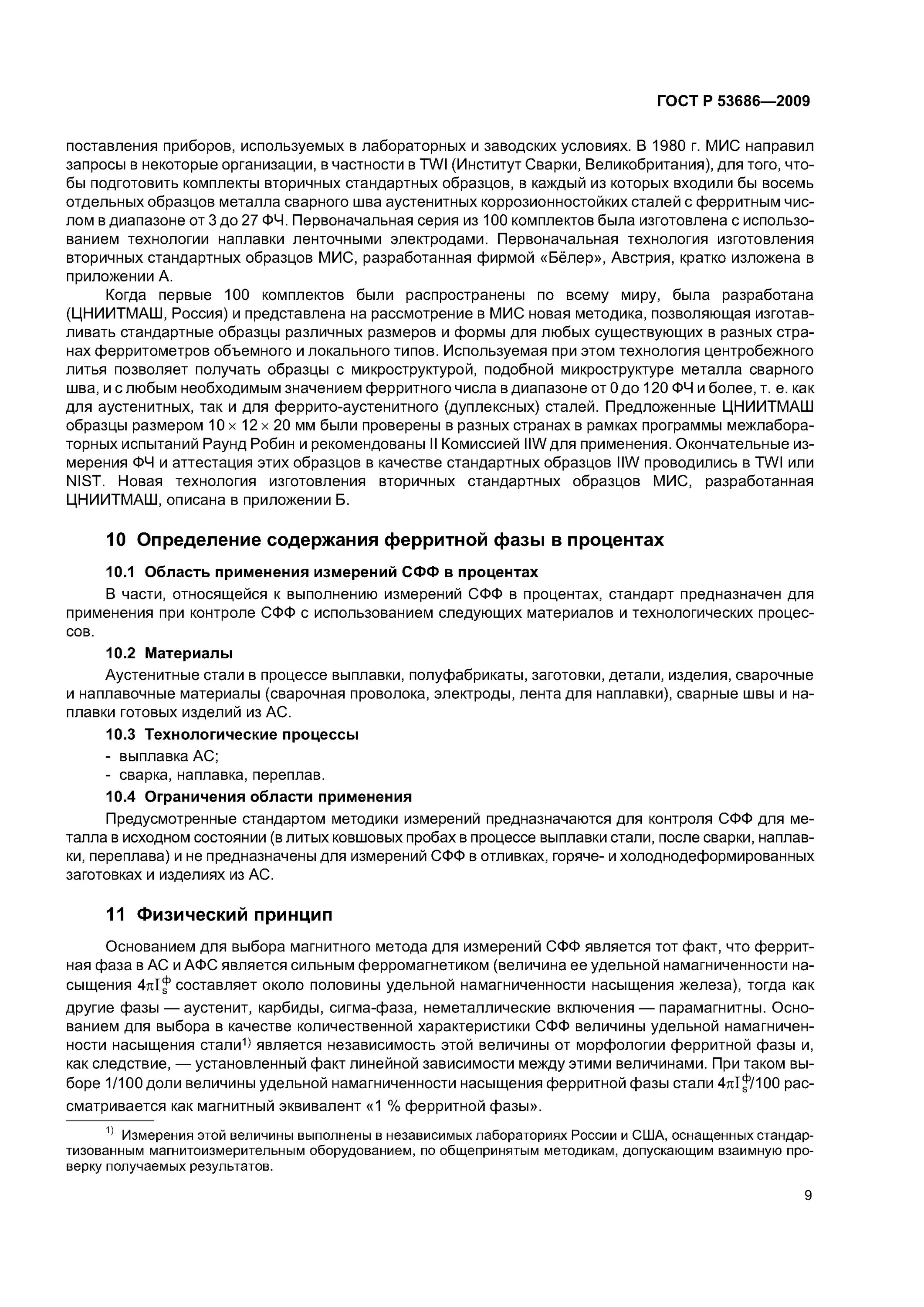 ГОСТ Р 53686—2009

поставления приборов, используемых в лабораторных и заводских условиях. В 1980 г. МИС направил запросы в некоторые организации, в частности в TWI (Институт Сварки, Великобритания), для того, чтобы подготовить комплекты вторичных стандартных образцов, в каждый из которых входили бы восемь отдельных образцов металла сварного шва аустенитных коррозионностойких сталей с ферритным числом в диапазоне от 3 до 27 ФЧ. Первоначальная серия из 100 комплектов была изготовлена с использованием технологии наплавки ленточными электродами. Первоначальная технология изготовления вторичных стандартных образцов МИС, разработанная фирмой «Бёлер», Австрия, кратко изложена в приложении А.

Когда первые 100 комплектов были распространены по всему миру, была разработана (ЦНИИТМАШ, Россия) и представлена на рассмотрение в МИС новая методика, позволяющая изготавливать стандартные образцы различных размеров и формы для любых существующих в разных странах ферритометров объемного и локального типов. Используемая при этом технология центробежного литья позволяет получать образцы с микроструктурой, подобной микроструктуре металла сварного шва, и с любым необходимым значением ферритного числа в диапазоне от 0 до 120 ФЧ и более, т. е. как для аустенитных, так и для феррито-аустенитного (дуплексных) сталей. Предложенные ЦНИИТМАШ образцы размером $10 \times 12 \times 20$ мм были проверены в разных странах в рамках программы межлабораторных испытаний Раунд Робин и рекомендованы II Комиссией IIW для применения. Окончательные измерения ФЧ и аттестация этих образцов в качестве стандартных образцов IIW проводились в TWI или NIST. Новая технология изготовления вторичных стандартных образцов МИС, разработанная ЦНИИТМАШ, описана в приложении Б.

10 Определение содержания ферритной фазы в процентах

10.1 Область применения измерений СФФ в процентах

В части, относящейся к выполнению измерений СФФ в процентах, стандарт предназначен для применения при контроле СФФ с использованием следующих материалов и технологических процессов.

10.2 Материалы

Аустенитные стали в процессе выплавки, полуфабрикаты, заготовки, детали, изделия, сварочные и наплавочные материалы (сварочная проволока, электроды, лента для наплавки), сварные швы и наплавки готовых изделий из АС.

10.3 Технологические процессы

- выплавка АС;
- сварка, наплавка, переплав.

10.4 Ограничения области применения

Предусмотренные стандартом методики измерений предназначаются для контроля СФФ для металла в исходном состоянии (в литых ковшовых пробах в процессе выплавки стали, после сварки, наплавки, переплава) и не предназначены для измерений СФФ в отливках, горяче- и холоднодеформированных заготовках и изделиях из АС.

11 Физический принцип

Основанием для выбора магнитного метода для измерений СФФ является тот факт, что ферритная фаза в АС и АФС является сильным ферромагнетиком (величина ее удельной намагниченности насыщения $4\pi I_s^ф$ составляет около половины удельной намагниченности насыщения железа), тогда как другие фазы — аустенит, карбиды, сигма-фаза, неметаллические включения — парамагнитны. Основанием для выбора в качестве количественной характеристики СФФ величины удельной намагниченности насыщения стали$^{1)}$ является независимость этой величины от морфологии ферритной фазы и, как следствие, — установленный факт линейной зависимости между этими величинами. При таком выборе 1/100 доли величины удельной намагниченности насыщения ферритной фазы стали $4\pi I_s^ф/100$ рассматривается как магнитный эквивалент «1 % ферритной фазы».

$^{1)}$ Измерения этой величины выполнены в независимых лабораториях России и США, оснащенных стандартизованным магнитоизмерительным оборудованием, по общепринятым методикам, допускающим взаимную проверку получаемых результатов.

9